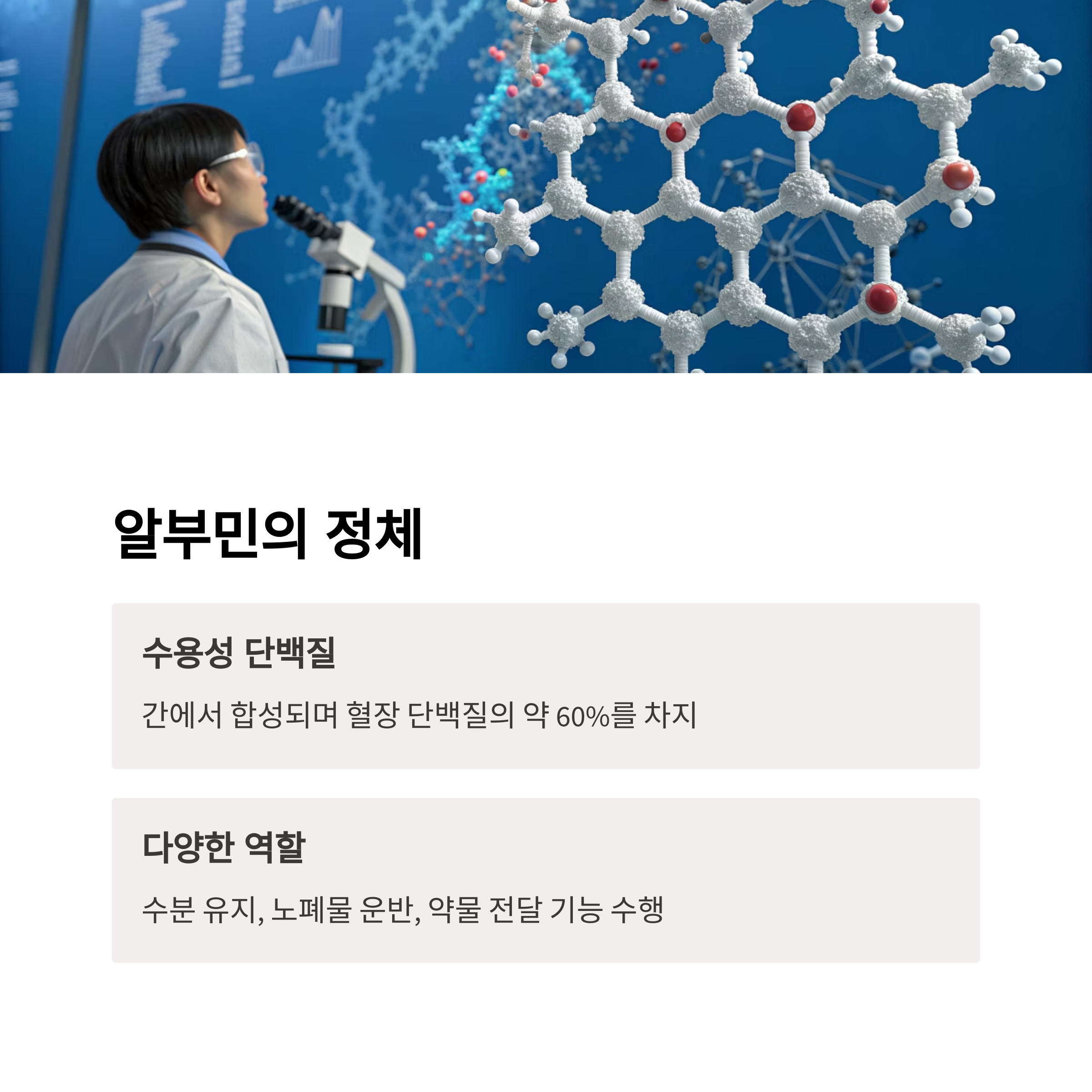 알부민의 정체

수용성 단백질

간에서 합성되며 혈장 단백질의 약 60%를 차지

다양한 역할

수분 유지, 노폐물 운반, 약물 전달 기능 수행